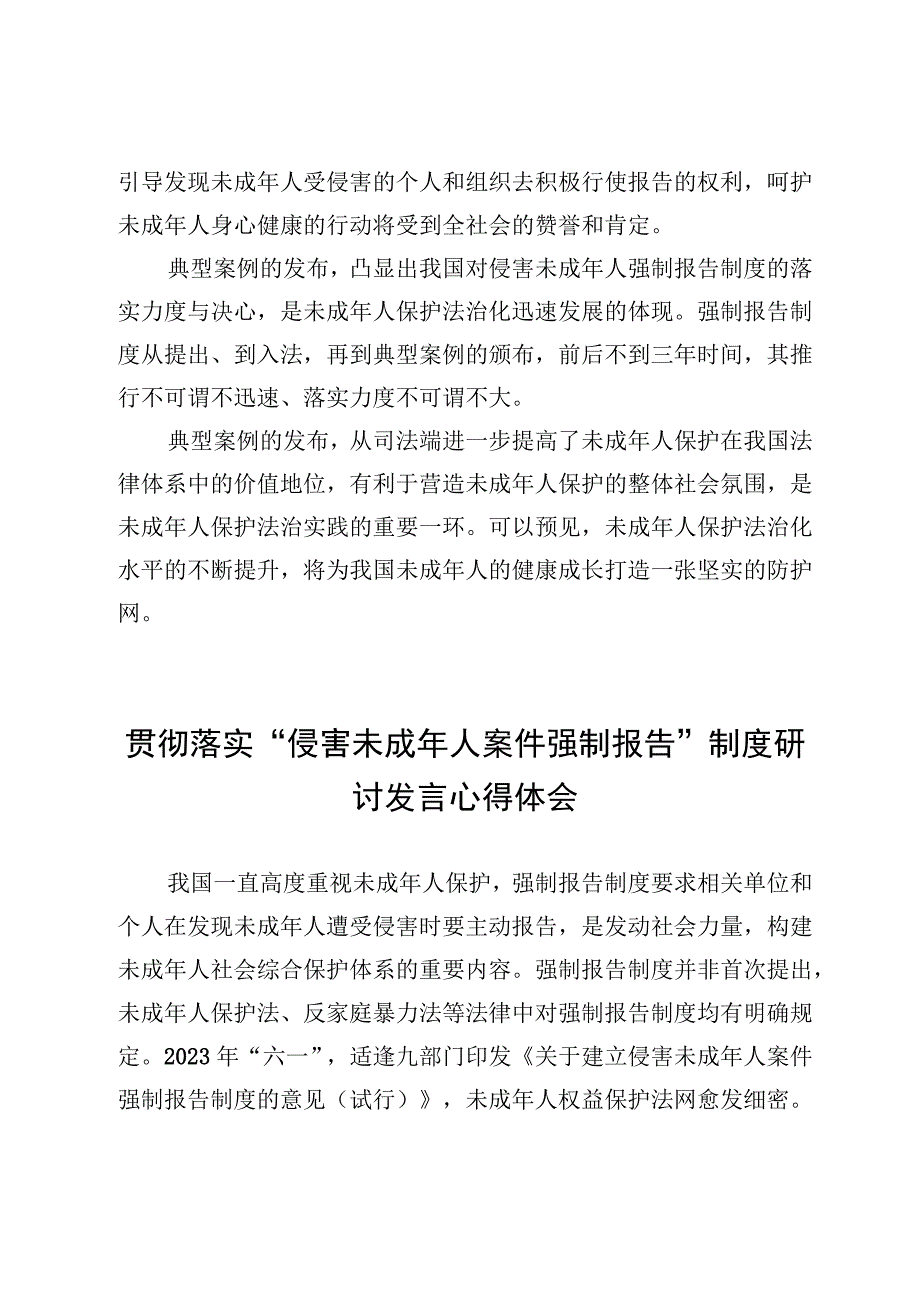 引导发现未成年人受侵害的个人和组织去积极行使报告的权利，呵护未成年人身心健康的行动将受到全社会的赞誉和肯定。

典型案例的发布，凸显出我国对侵害未成年人强制报告制度的落实力度与决心，是未成年人保护法治化迅速发展的体现。强制报告制度从提出、到入法，再到典型案例的颁布，前后不到三年时间，其推行不可谓不迅速、落实力度不可谓不大。

典型案例的发布，从司法端进一步提高了未成年人保护在我国法律体系中的价值地位，有利于营造未成年人保护的整体社会氛围，是未成年人保护法治实践的重要一环。可以预见，未成年人保护法治化水平的不断提升，将为我国未成年人的健康成长打造一张坚实的防护网。

贯彻落实“侵害未成年人案件强制报告”制度研讨发言心得体会

我国一直高度重视未成年人保护，强制报告制度要求相关单位和个人在发现未成年人遭受侵害时要主动报告，是发动社会力量，构建未成年人社会综合保护体系的重要内容。强制报告制度并非首次提出，未成年人保护法、反家庭暴力法等法律中对强制报告制度均有明确规定。2023年“六一”，适逢九部门印发《关于建立侵害未成年人案件强制报告制度的意见（试行）》，未成年人权益保护法网愈发细密。